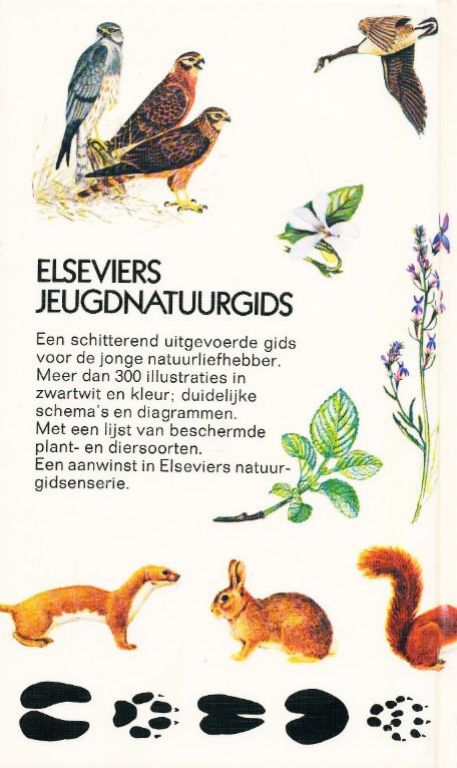 ELSEVIERS
JEUGDNATUURGIDS

Een schitterend uitgevoerde gids voor de jonge natuurliefhebber.
Meer dan 300 illustraties in zwartwit en kleur; duidelijke schema's en diagrammen.
Met een lijst van beschermde plant- en diersoorten.
Een aanwinst in Elseviers natuurgidsenserie.